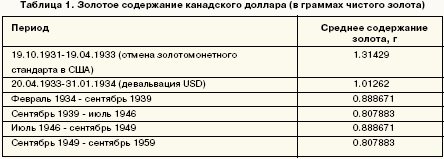 Таблица 1. Золотое содержание канадского доллара (в граммах чистого золота)

| Период | Среднее содержание золота, г |
|---|---|
| 19.10.1931-19.04.1933 (отмена золотомонетного стандарта в США) | 1.31429 |
| 20.04.1933-31.01.1934 (девальвация USD) | 1.01262 |
| Февраль 1934 - сентябрь 1939 | 0.888671 |
| Сентябрь 1939 - июль 1946 | 0.807883 |
| Июль 1946 - сентябрь 1949 | 0.888671 |
| Сентябрь 1949 - сентябрь 1959 | 0.807883 |